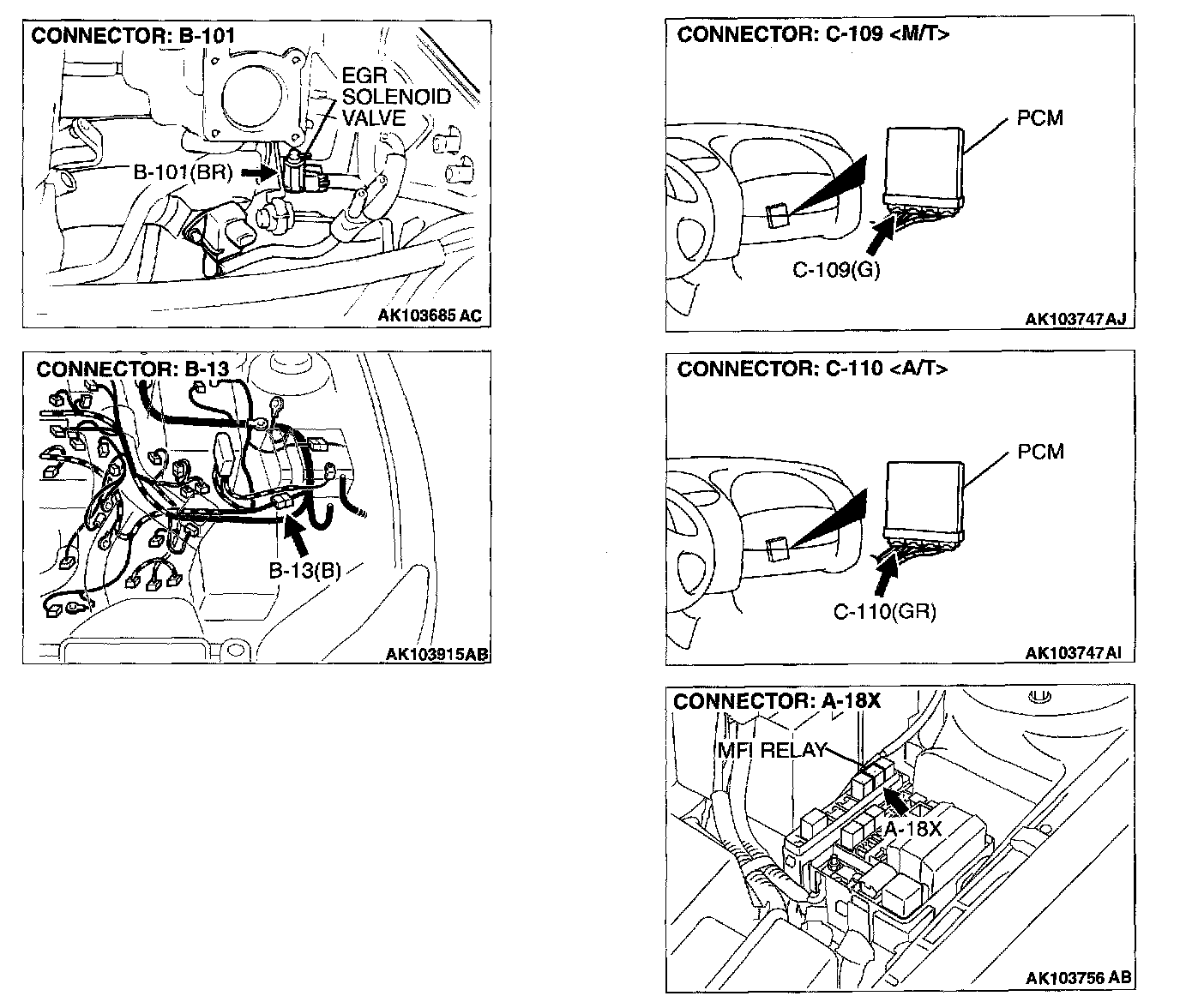 CONNECTOR: B-101

EGR SOLENOID VALVE

B-101(BR)

AK103685 AC

CONNECTOR: B-13

B-13(B)

AK103915AB

CONNECTOR: C-109 <M/T>

PCM

C-109(G)

AK103747AJ

CONNECTOR: C-110 <A/T>

PCM

C-110(GR)

AK103747AI

CONNECTOR: A-18X

MFI RELAY

A-18X

AK103756 AB